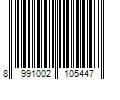 8 991002 105447